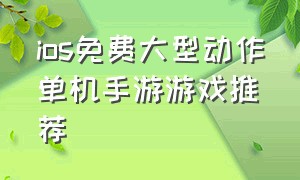 ios免费大型动作单机手游游戏推荐